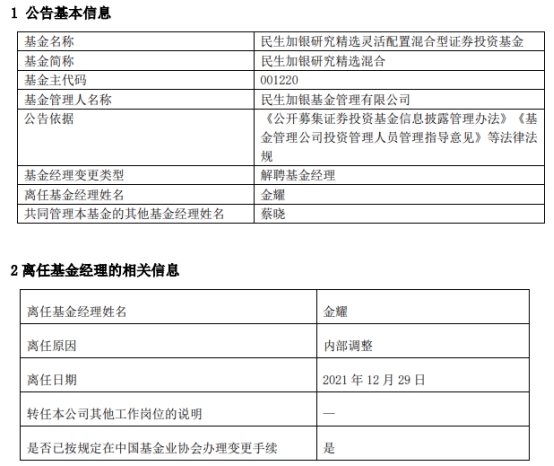 1 公告基本信息

| 基金名称 | 民生加银研究精选灵活配置混合型证券投资基金 |
|---|---|
| 基金简称 | 民生加银研究精选混合 |
| 基金主代码 | 001220 |
| 基金管理人名称 | 民生加银基金管理有限公司 |
| 公告依据 | 《公开募集证券投资基金信息披露管理办法》《基金管理公司投资管理人员管理指导意见》等法律法规 |
| 基金经理变更类型 | 解聘基金经理 |
| 离任基金经理姓名 | 金耀 |
| 共同管理本基金的其他基金经理姓名 | 蔡晓 |

2 离任基金经理的相关信息

| 离任基金经理姓名 | 金耀 |
|---|---|
| 离任原因 | 内部调整 |
| 离任日期 | 2021 年 12 月 29 日 |
| 转任本公司其他工作岗位的说明 | — |
| 是否已按规定在中国基金业协会办理变更手续 | 是 |